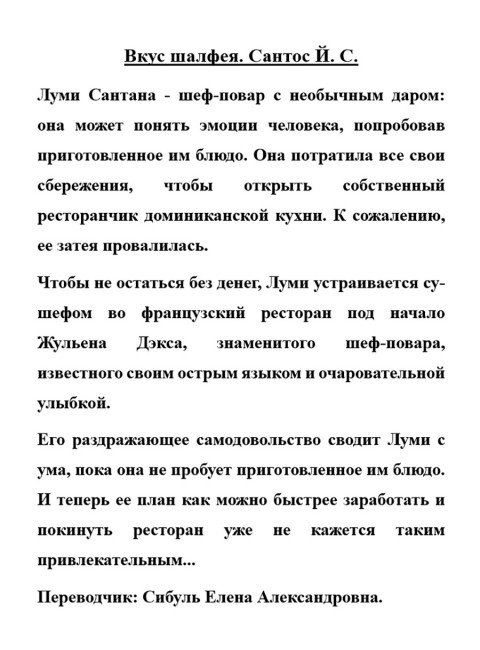 Вкус шалфея. Сантос Й. С.

Луми Сантана - шеф-повар с необычным даром: она может понять эмоции человека, попробовав приготовленное им блюдо. Она потратила все свои сбережения, чтобы открыть собственный ресторанчик доминиканской кухни. К сожалению, ее затея провалилась.

Чтобы не остаться без денег, Луми устраивается су-шефом во французский ресторан под начало Жульена Дэкса, знаменитого шеф-повара, известного своим острым языком и очаровательной улыбкой.

Его раздражающее самодовольство сводит Луми с ума, пока она не пробует приготовленное им блюдо. И теперь ее план как можно быстрее заработать и покинуть ресторан уже не кажется таким привлекательным...

Переводчик: Сибуль Елена Александровна.